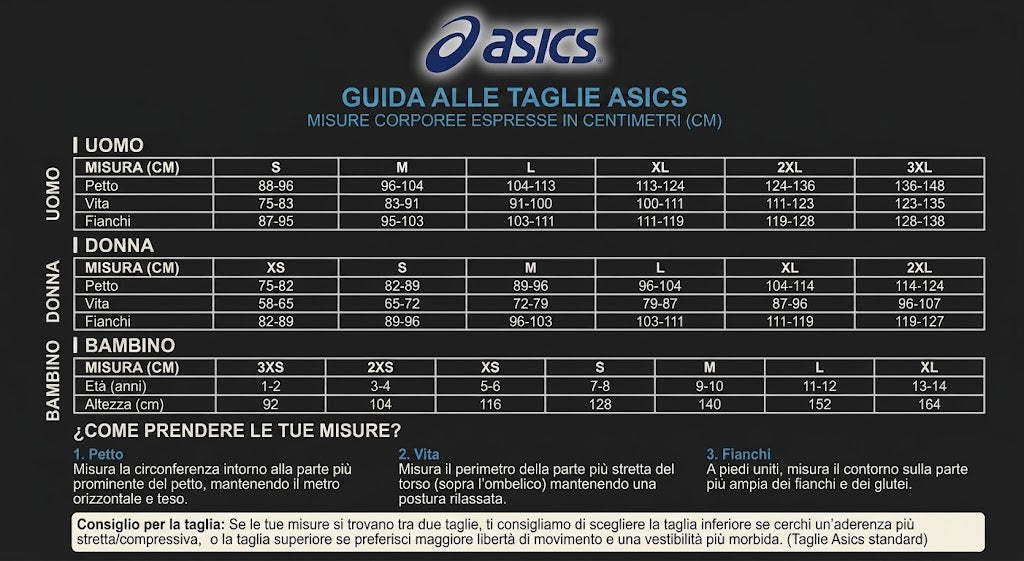 asics

GUIDA ALLE TAGLIE ASICS
MISURE CORPOREE ESPRESSE IN CENTIMETRI (CM)

UOMO

UOMO

| MISURA (CM) | S | M | L | XL | 2XL | 3XL |
|---|---|---|---|---|---|---|
| Petto | 88-96 | 96-104 | 104-113 | 113-124 | 124-136 | 136-148 |
| Vita | 75-83 | 83-91 | 91-100 | 100-111 | 111-123 | 123-135 |
| Fianchi | 87-95 | 95-103 | 103-111 | 111-119 | 119-128 | 128-138 |

DONNA

DONNA

| MISURA (CM) | XS | S | M | L | XL | 2XL |
|---|---|---|---|---|---|---|
| Petto | 75-82 | 82-89 | 89-96 | 96-104 | 104-114 | 114-124 |
| Vita | 58-65 | 65-72 | 72-79 | 79-87 | 87-96 | 96-107 |
| Fianchi | 82-89 | 89-96 | 96-103 | 103-111 | 111-119 | 119-127 |

BAMBINO

BAMBINO

| MISURA (CM) | 3XS | 2XS | XS | S | M | L | XL |
|---|---|---|---|---|---|---|---|
| Età (anni) | 1-2 | 3-4 | 5-6 | 7-8 | 9-10 | 11-12 | 13-14 |
| Altezza (cm) | 92 | 104 | 116 | 128 | 140 | 152 | 164 |

¿COME PRENDERE LE TUE MISURE?

1. Petto
Misura la circonferenza intorno alla parte più prominente del petto, mantenendo il metro orizzontale e teso.

2. Vita
Misura il perimetro della parte più stretta del torso (sopra l'ombelico) mantenendo una postura rilassata.

3. Fianchi
A piedi uniti, misura il contorno sulla parte più ampia dei fianchi e dei glutei.

Consiglio per la taglia: Se le tue misure si trovano tra due taglie, ti consigliamo di scegliere la taglia inferiore se cerchi un'aderenza più stretta/compressiva, o la taglia superiore se preferisci maggiore libertà di movimento e una vestibilità più morbida. (Taglie Asics standard)